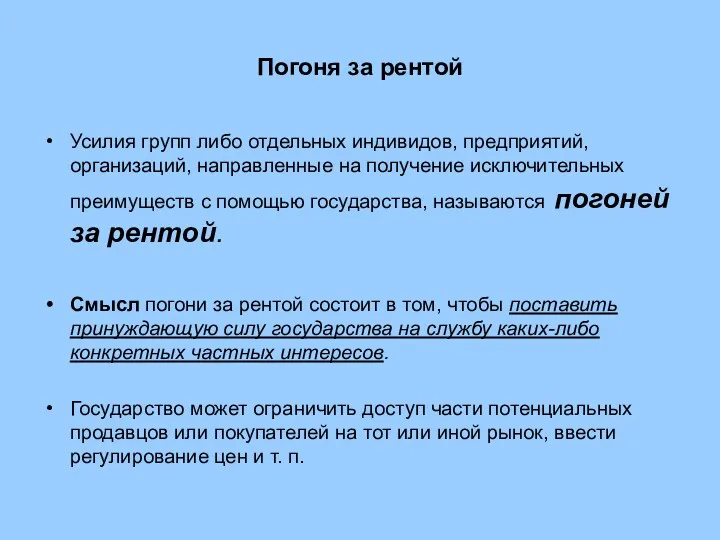 Погоня за рентой

• Усилия групп либо отдельных индивидов, предприятий, организаций, направленные на получение исключительных преимуществ с помощью государства, называются погоней за рентой.

• Смысл погони за рентой состоит в том, чтобы поставить принуждающую силу государства на службу каких-либо конкретных частных интересов.

• Государство может ограничить доступ части потенциальных продавцов или покупателей на тот или иной рынок, ввести регулирование цен и т. п.